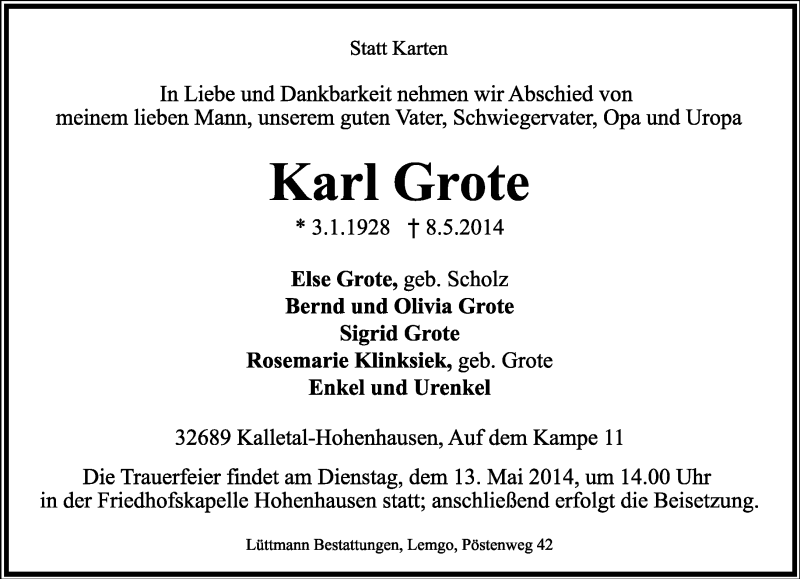 Statt Karten

In Liebe und Dankbarkeit nehmen wir Abschied von
meinem lieben Mann, unserem guten Vater, Schwiegervater, Opa und Uropa

Karl Grote

* 3.1.1928 † 8.5.2014

Else Grote, geb. Scholz
Bernd und Olivia Grote
Sigrid Grote
Rosemarie Klinksiek, geb. Grote
Enkel und Urenkel

32689 Kalletal-Hohenhausen, Auf dem Kampe 11

Die Trauerfeier findet am Dienstag, dem 13. Mai 2014, um 14.00 Uhr
in der Friedhofskapelle Hohenhausen statt; anschließend erfolgt die Beisetzung.

Lüttmann Bestattungen, Lemgo, Pöstenweg 42